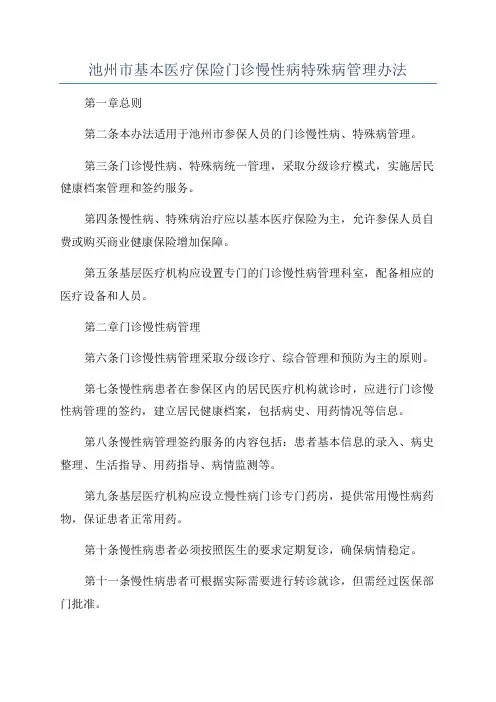 池州市基本医疗保险门诊慢性病特殊病管理办法

第一章总则

第二条本办法适用于池州市参保人员的门诊慢性病、特殊病管理。

第三条门诊慢性病、特殊病统一管理，采取分级诊疗模式，实施居民健康档案管理和签约服务。

第四条慢性病、特殊病治疗应以基本医疗保险为主，允许参保人员自费或购买商业健康保险增加保障。

第五条基层医疗机构应设置专门的门诊慢性病管理科室，配备相应的医疗设备和人员。

第二章门诊慢性病管理

第六条门诊慢性病管理采取分级诊疗、综合管理和预防为主的原则。

第七条慢性病患者在参保区内的居民医疗机构就诊时，应进行门诊慢性病管理的签约，建立居民健康档案，包括病史、用药情况等信息。

第八条慢性病管理签约服务的内容包括：患者基本信息的录入、病史整理、生活指导、用药指导、病情监测等。

第九条基层医疗机构应设立慢性病门诊专门药房，提供常用慢性病药物，保证患者正常用药。

第十条慢性病患者必须按照医生的要求定期复诊，确保病情稳定。

第十一条慢性病患者可根据实际需要进行转诊就诊，但需经过医保部门批准。